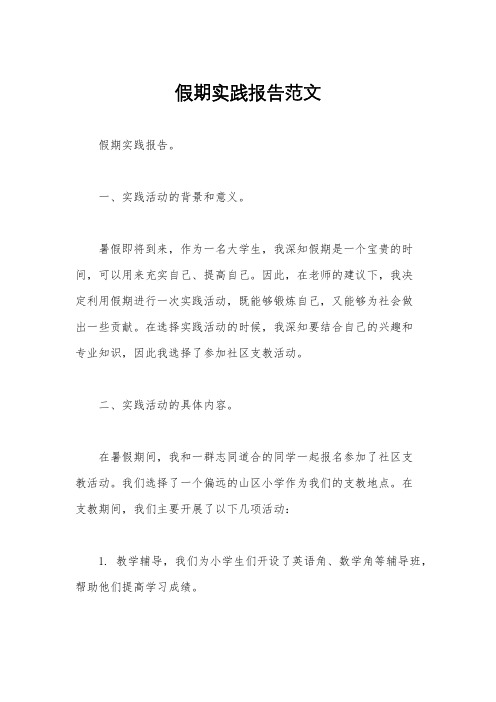 假期实践报告范文

假期实践报告。

一、实践活动的背景和意义。

暑假即将到来，作为一名大学生，我深知假期是一个宝贵的时间，可以用来充实自己、提高自己。因此，在老师的建议下，我决定利用假期进行一次实践活动，既能够锻炼自己，又能够为社会做出一些贡献。在选择实践活动的时候，我深知要结合自己的兴趣和专业知识，因此我选择了参加社区支教活动。

二、实践活动的具体内容。

在暑假期间，我和一群志同道合的同学一起报名参加了社区支教活动。我们选择了一个偏远的山区小学作为我们的支教地点。在支教期间，我们主要开展了以下几项活动：

1. 教学辅导，我们为小学生们开设了英语角、数学角等辅导班，帮助他们提高学习成绩。